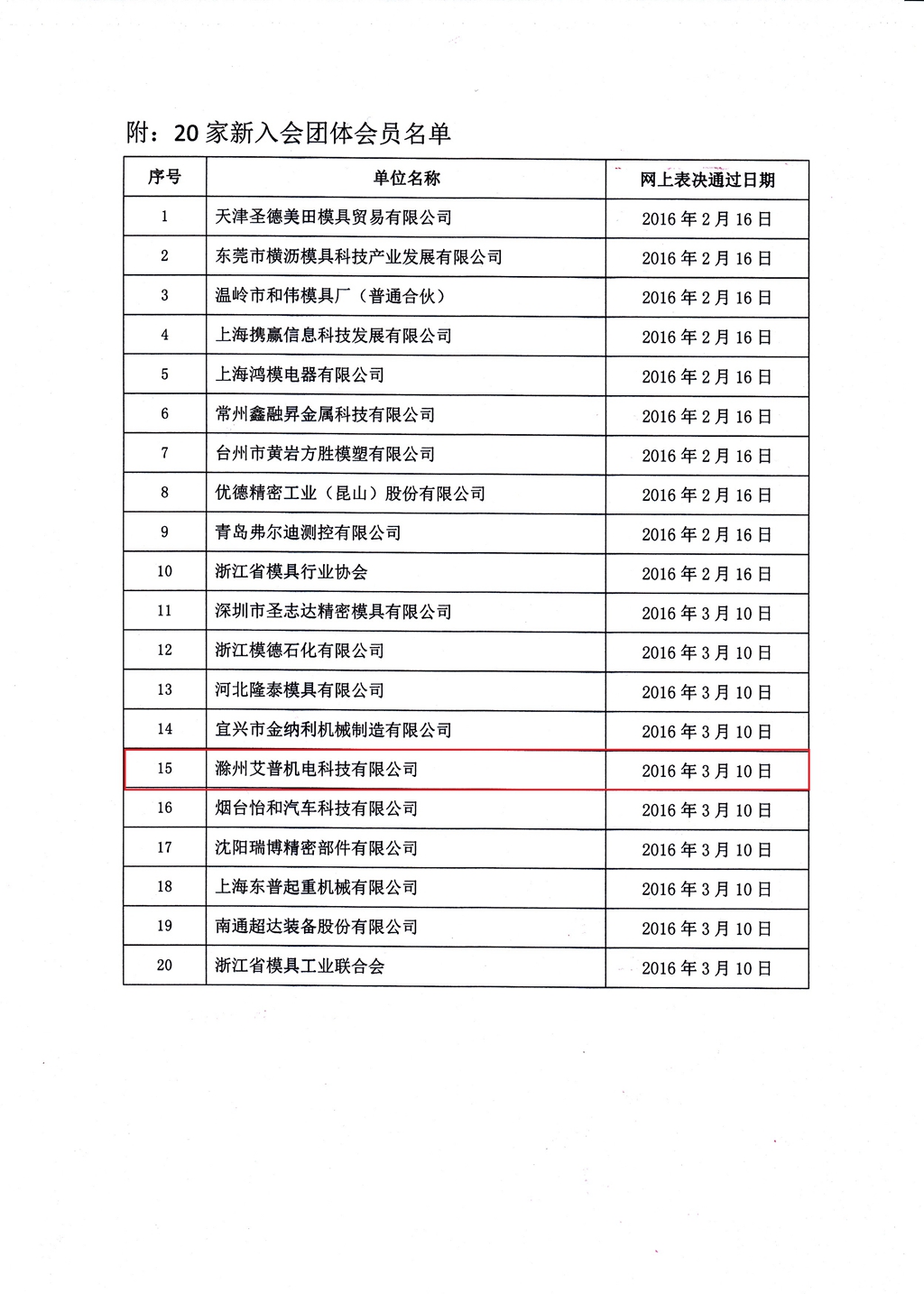 附：20 家新入会团体会员名单

| 序号 | 单位名称 | 网上表决通过日期 |
|---|---|---|
| 1 | 天津圣德美田模具贸易有限公司 | 2016 年 2 月 16 日 |
| 2 | 东莞市横沥模具科技产业发展有限公司 | 2016 年 2 月 16 日 |
| 3 | 温岭市和伟模具厂（普通合伙） | 2016 年 2 月 16 日 |
| 4 | 上海携赢信息科技发展有限公司 | 2016 年 2 月 16 日 |
| 5 | 上海鸿模电器有限公司 | 2016 年 2 月 16 日 |
| 6 | 常州鑫融昇金属科技有限公司 | 2016 年 2 月 16 日 |
| 7 | 台州市黄岩方胜模塑有限公司 | 2016 年 2 月 16 日 |
| 8 | 优德精密工业（昆山）股份有限公司 | 2016 年 2 月 16 日 |
| 9 | 青岛弗尔迪测控有限公司 | 2016 年 2 月 16 日 |
| 10 | 浙江省模具行业协会 | 2016 年 2 月 16 日 |
| 11 | 深圳市圣志达精密模具有限公司 | 2016 年 3 月 10 日 |
| 12 | 浙江模德石化有限公司 | 2016 年 3 月 10 日 |
| 13 | 河北隆泰模具有限公司 | 2016 年 3 月 10 日 |
| 14 | 宜兴市金纳利机械制造有限公司 | 2016 年 3 月 10 日 |
| 15 | 滁州艾普机电科技有限公司 | 2016 年 3 月 10 日 |
| 16 | 烟台怡和汽车科技有限公司 | 2016 年 3 月 10 日 |
| 17 | 沈阳瑞博精密部件有限公司 | 2016 年 3 月 10 日 |
| 18 | 上海东普起重机械有限公司 | 2016 年 3 月 10 日 |
| 19 | 南通超达装备股份有限公司 | 2016 年 3 月 10 日 |
| 20 | 浙江省模具工业联合会 | 2016 年 3 月 10 日 |